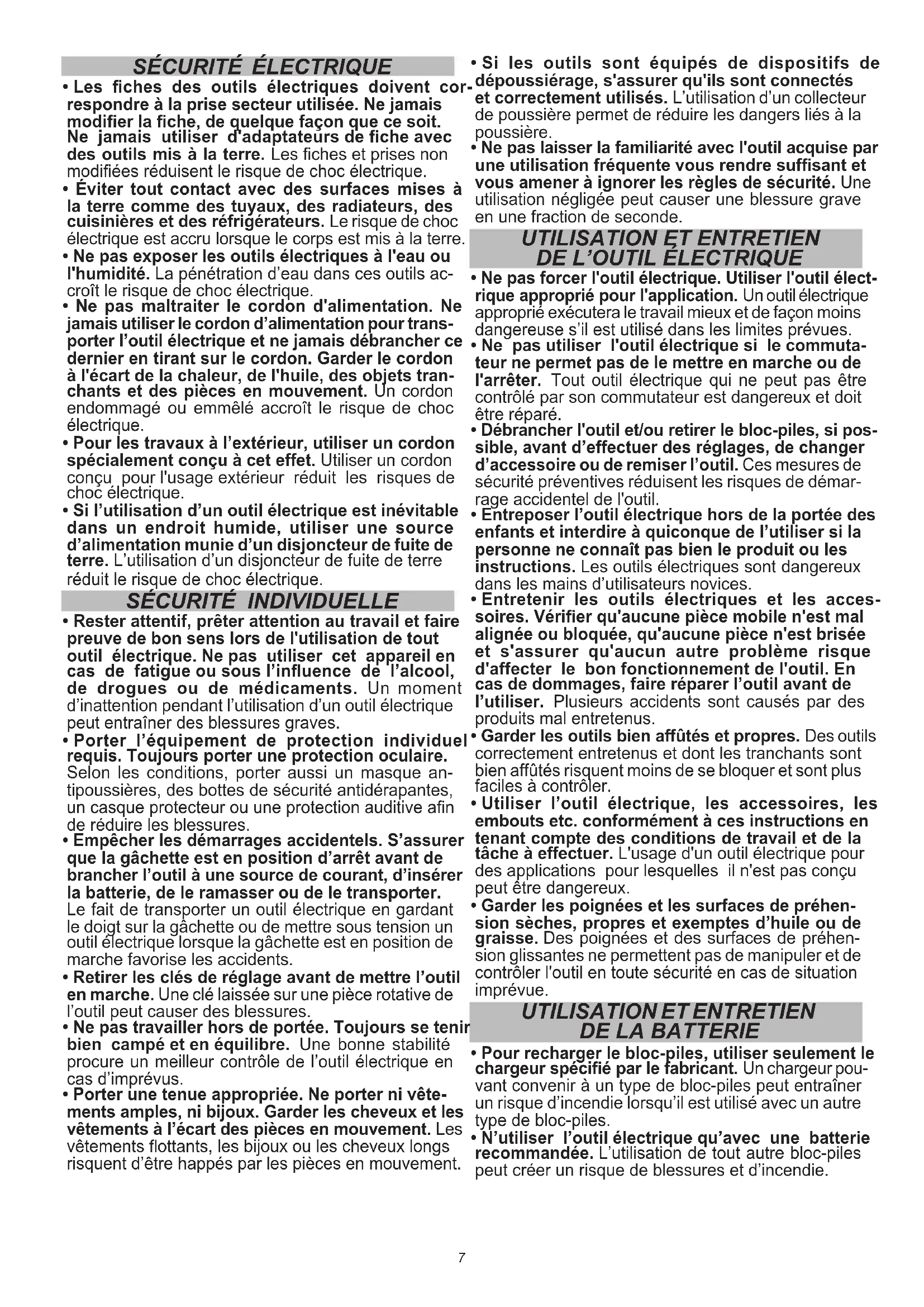 SÉCURITÉ ÉLECTRIQUE

• Les fiches des outils électriques doivent correspondre à la prise secteur utilisée. Ne jamais modifier la fiche, de quelque façon que ce soit. Ne jamais utiliser d'adaptateurs de fiche avec des outils mis à la terre. Les fiches et prises non modifiées réduisent le risque de choc électrique.
• Éviter tout contact avec des surfaces mises à la terre comme des tuyaux, des radiateurs, des cuisinières et des réfrigérateurs. Le risque de choc électrique est accru lorsque le corps est mis à la terre.
• Ne pas exposer les outils électriques à l'eau ou l'humidité. La pénétration d'eau dans ces outils accroît le risque de choc électrique.
• Ne pas maltraiter le cordon d'alimentation. Ne jamais utiliser le cordon d'alimentation pour transporter l'outil électrique et ne jamais débrancher ce dernier en tirant sur le cordon. Garder le cordon à l'écart de la chaleur, de l'huile, des objets tranchants et des pièces en mouvement. Un cordon endommagé ou emmêlé accroît le risque de choc électrique.
• Pour les travaux à l'extérieur, utiliser un cordon spécialement conçu à cet effet. Utiliser un cordon conçu pour l'usage extérieur réduit les risques de choc électrique.
• Si l'utilisation d'un outil électrique est inévitable dans un endroit humide, utiliser une source d'alimentation munie d'un disjoncteur de fuite de terre. L'utilisation d'un disjoncteur de fuite de terre réduit le risque de choc électrique.

SÉCURITÉ INDIVIDUELLE

• Rester attentif, prêter attention au travail et faire preuve de bon sens lors de l'utilisation de tout outil électrique. Ne pas utiliser cet appareil en cas de fatigue ou sous l'influence de l'alcool, de drogues ou de médicaments. Un moment d'inattention pendant l'utilisation d'un outil électrique peut entraîner des blessures graves.
• Porter l'équipement de protection individuel requis. Toujours porter une protection oculaire. Selon les conditions, porter aussi un masque antipoussières, des bottes de sécurité antidérapantes, un casque protecteur ou une protection auditive afin de réduire les blessures.
• Empêcher les démarrages accidentels. S'assurer que la gâchette est en position d'arrêt avant de brancher l'outil à une source de courant, d'insérer la batterie, de le ramasser ou de le transporter. Le fait de transporter un outil électrique en gardant le doigt sur la gâchette ou de mettre sous tension un outil électrique lorsque la gâchette est en position de marche favorise les accidents.
• Retirer les clés de réglage avant de mettre l'outil en marche. Une clé laissée sur une pièce rotative de l'outil peut causer des blessures.
• Ne pas travailler hors de portée. Toujours se tenir bien campé et en équilibre. Une bonne stabilité procure un meilleur contrôle de l'outil électrique en cas d'imprévus.
• Porter une tenue appropriée. Ne porter ni vêtements amples, ni bijoux. Garder les cheveux et les vêtements à l'écart des pièces en mouvement. Les vêtements flottants, les bijoux ou les cheveux longs risquent d'être happés par les pièces en mouvement.

• Si les outils sont équipés de dispositifs de dépoussiérage, s'assurer qu'ils sont connectés et correctement utilisés. L'utilisation d'un collecteur de poussière permet de réduire les dangers liés à la poussière.
• Ne pas laisser la familiarité avec l'outil acquise par une utilisation fréquente vous rendre suffisant et vous amener à ignorer les règles de sécurité. Une utilisation négligée peut causer une blessure grave en une fraction de seconde.

UTILISATION ET ENTRETIEN DE L'OUTIL ÉLECTRIQUE

• Ne pas forcer l'outil électrique. Utiliser l'outil électrique approprié pour l'application. Un outil électrique approprié exécutera le travail mieux et de façon moins dangereuse s'il est utilisé dans les limites prévues.
• Ne pas utiliser l'outil électrique si le commutateur ne permet pas de le mettre en marche ou de l'arrêter. Tout outil électrique qui ne peut pas être contrôlé par son commutateur est dangereux et doit être réparé.
• Débrancher l'outil et/ou retirer le bloc-piles, si possible, avant d'effectuer des réglages, de changer d'accessoire ou de remiser l'outil. Ces mesures de sécurité préventives réduisent les risques de démarrage accidentel de l'outil.
• Entreposer l'outil électrique hors de la portée des enfants et interdire à quiconque de l'utiliser si la personne ne connaît pas bien le produit ou les instructions. Les outils électriques sont dangereux dans les mains d'utilisateurs novices.
• Entretenir les outils électriques et les accessoires. Vérifier qu'aucune pièce mobile n'est mal alignée ou bloquée, qu'aucune pièce n'est brisée et s'assurer qu'aucun autre problème risque d'affecter le bon fonctionnement de l'outil. En cas de dommages, faire réparer l'outil avant de l'utiliser. Plusieurs accidents sont causés par des produits mal entretenus.
• Garder les outils bien affûtés et propres. Des outils correctement entretenus et dont les tranchants sont bien affûtés risquent moins de se bloquer et sont plus faciles à contrôler.
• Utiliser l'outil électrique, les accessoires, les embouts etc. conformément à ces instructions en tenant compte des conditions de travail et de la tâche à effectuer. L'usage d'un outil électrique pour des applications pour lesquelles il n'est pas conçu peut être dangereux.
• Garder les poignées et les surfaces de préhension sèches, propres et exemptes d'huile ou de graisse. Des poignées et des surfaces de préhension glissantes ne permettent pas de manipuler et de contrôler l'outil en toute sécurité en cas de situation imprévue.

UTILISATION ET ENTRETIEN DE LA BATTERIE

• Pour recharger le bloc-piles, utiliser seulement le chargeur spécifié par le fabricant. Un chargeur pouvant convenir à un type de bloc-piles peut entraîner un risque d'incendie lorsqu'il est utilisé avec un autre type de bloc-piles.
• N'utiliser l'outil électrique qu'avec une batterie recommandée. L'utilisation de tout autre bloc-piles peut créer un risque de blessures et d'incendie.

7